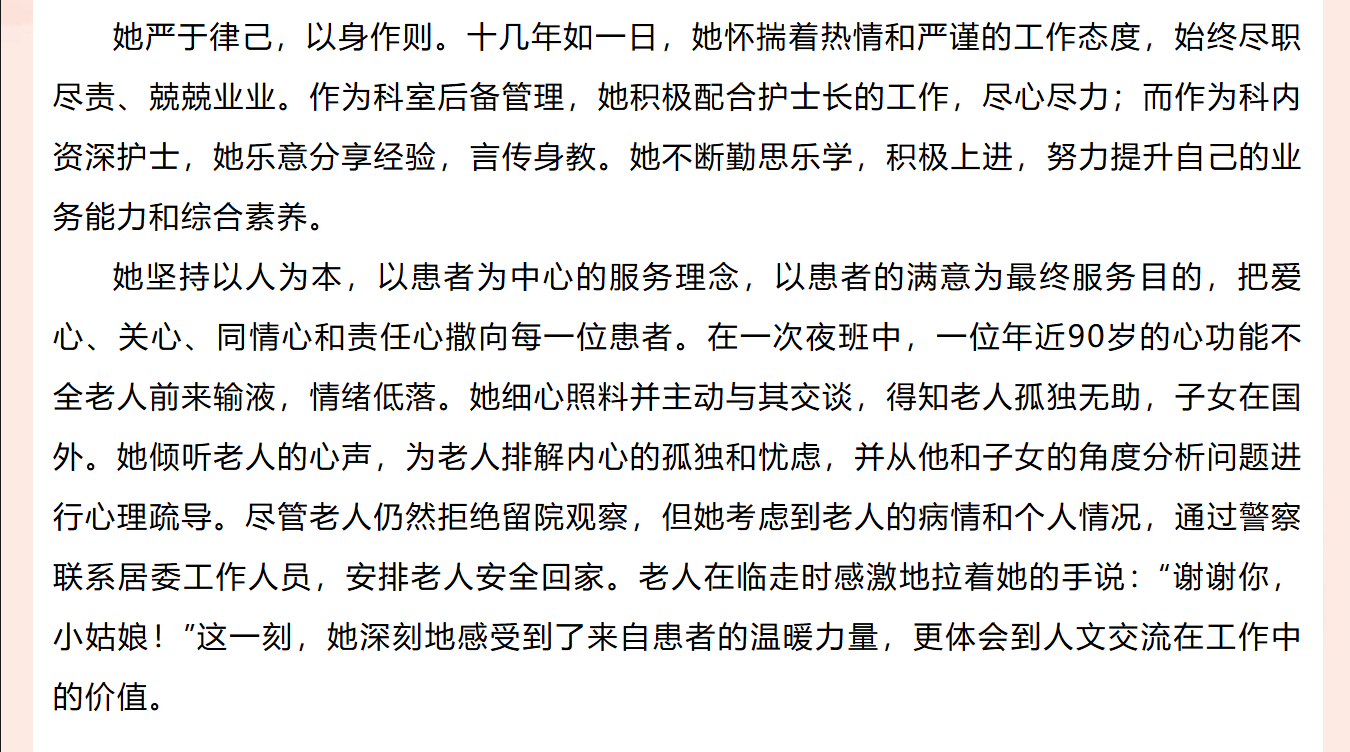 她严于律己，以身作则。十几年如一日，她怀揣着热情和严谨的工作态度，始终尽职尽责、兢兢业业。作为科室后备管理，她积极配合护士长的工作，尽心尽力；而作为科内资深护士，她乐意分享经验，言传身教。她不断勤思乐学，积极上进，努力提升自己的业务能力和综合素养。

她坚持以人为本，以患者为中心的服务理念，以患者的满意为最终服务目的，把爱心、关心、同情心和责任心撒向每一位患者。在一次夜班中，一位年近90岁的心功能不全老人前来输液，情绪低落。她细心照料并主动与其交谈，得知老人孤独无助，子女在国外。她倾听老人的心声，为老人排解内心的孤独和忧虑，并从他和子女的角度分析问题进行心理疏导。尽管老人仍然拒绝留院观察，但她考虑到老人的病情和个人情况，通过警察联系居委工作人员，安排老人安全回家。老人在临走时感激地拉着她的手说：“谢谢你，小姑娘！”这一刻，她深刻地感受到了来自患者的温暖力量，更体会到人文交流在工作中的价值。